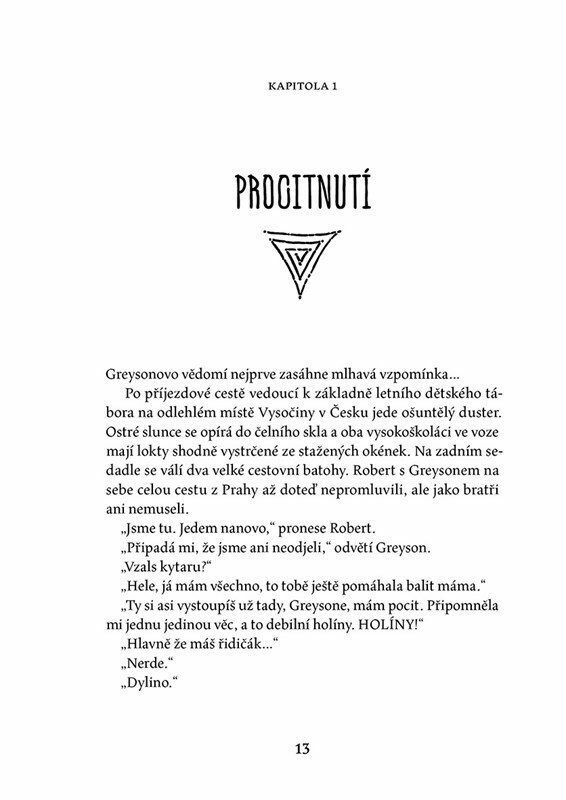 KAPITOLA 1

PROCITNUTÍ

Greysonovo vědomí nejprve zasáhne mlhavá vzpomínka...

Po příjezdové cestě vedoucí k základně letního dětského tábora na odlehlém místě Vysočiny v Česku jede ošuntělý duster. Ostré slunce se opírá do čelního skla a oba vysokoškoláci ve voze mají lokty shodně vystrčené ze stažených okének. Na zadním sedadle se válí dva velké cestovní batohy. Robert s Greysonem na sebe celou cestu z Prahy až doteď nepromluvili, ale jako bratři ani nemuseli.

„Jsme tu. Jedem nanovo," pronese Robert.

„Připadá mi, že jsme ani neodjeli," odvětí Greyson.

„Vzals kytaru?"

„Hele, já mám všechno, to tobě ještě pomáhala balit máma."

„Ty si asi vystoupíš už tady, Greysone, mám pocit. Připomněla mi jednu jedinou věc, a to debilní holíny. HOLÍNY!"

„Hlavně že máš řidičák..."

„Nerde."

„Dylino."

13